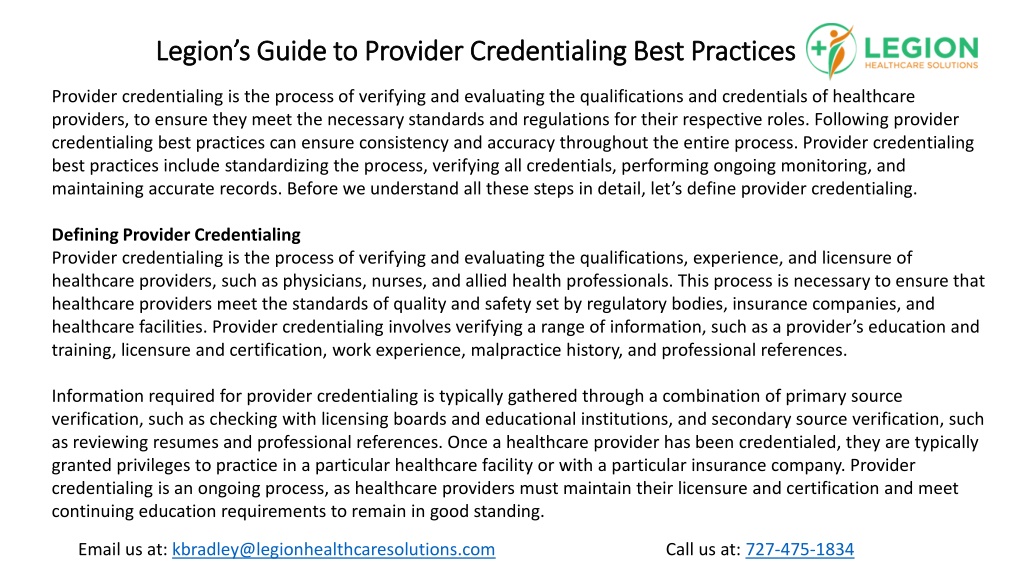 Legion's Guide to Provider Credentialing Best Practices

LEGION
HEALTHCARE SOLUTIONS

Provider credentialing is the process of verifying and evaluating the qualifications and credentials of healthcare providers, to ensure they meet the necessary standards and regulations for their respective roles. Following provider credentialing best practices can ensure consistency and accuracy throughout the entire process. Provider credentialing best practices include standardizing the process, verifying all credentials, performing ongoing monitoring, and maintaining accurate records. Before we understand all these steps in detail, let's define provider credentialing.

Defining Provider Credentialing
Provider credentialing is the process of verifying and evaluating the qualifications, experience, and licensure of healthcare providers, such as physicians, nurses, and allied health professionals. This process is necessary to ensure that healthcare providers meet the standards of quality and safety set by regulatory bodies, insurance companies, and healthcare facilities. Provider credentialing involves verifying a range of information, such as a provider's education and training, licensure and certification, work experience, malpractice history, and professional references.

Information required for provider credentialing is typically gathered through a combination of primary source verification, such as checking with licensing boards and educational institutions, and secondary source verification, such as reviewing resumes and professional references. Once a healthcare provider has been credentialed, they are typically granted privileges to practice in a particular healthcare facility or with a particular insurance company. Provider credentialing is an ongoing process, as healthcare providers must maintain their licensure and certification and meet continuing education requirements to remain in good standing.

Email us at: kbradley@legionhealthcaresolutions.com Call us at: 727-475-1834